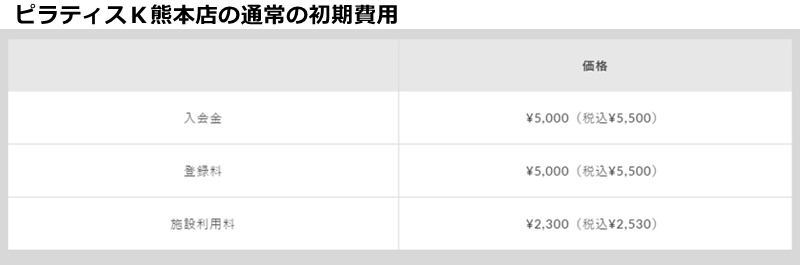 ピラティスＫ熊本店の通常の初期費用

| | 価格 |
|---|---|
| 入会金 | ¥5,000（税込¥5,500） |
| 登録料 | ¥5,000（税込¥5,500） |
| 施設利用料 | ¥2,300（税込¥2,530） |